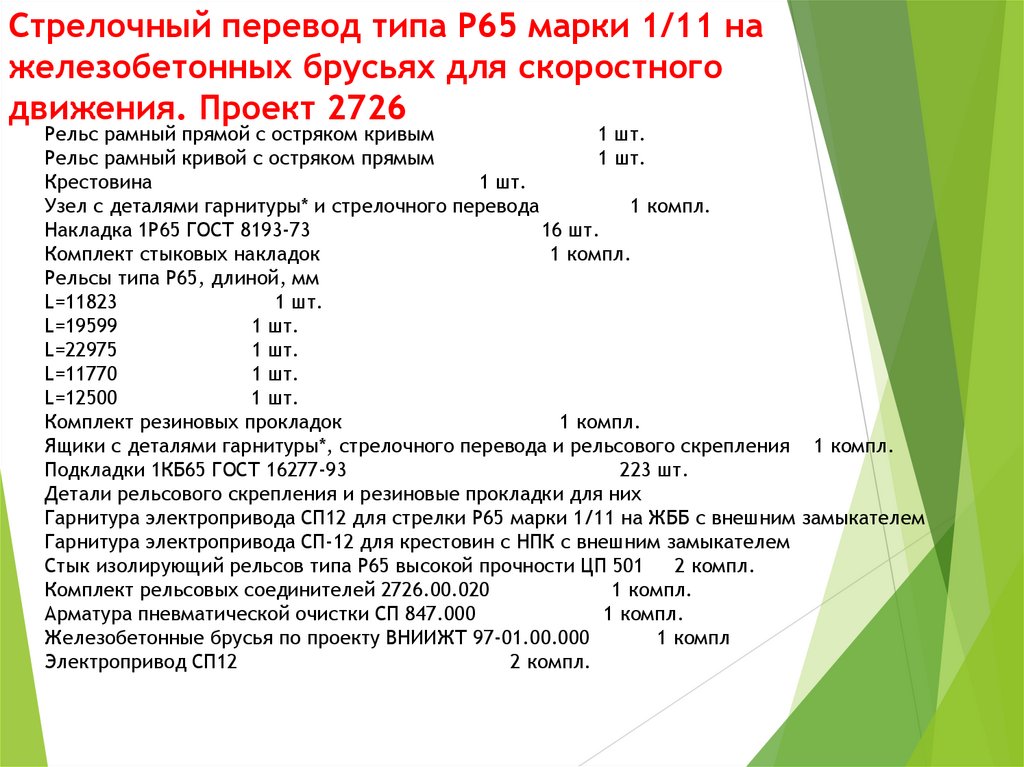 Стрелочный перевод типа Р65 марки 1/11 на железобетонных брусьях для скоростного движения. Проект 2726

Рельс рамный прямой с остряком кривым 1 шт.
Рельс рамный кривой с остряком прямым 1 шт.
Крестовина 1 шт.
Узел с деталями гарнитуры* и стрелочного перевода 1 компл.
Накладка 1Р65 ГОСТ 8193-73 16 шт.
Комплект стыковых накладок 1 компл.
Рельсы типа Р65, длиной, мм
L=11823 1 шт.
L=19599 1 шт.
L=22975 1 шт.
L=11770 1 шт.
L=12500 1 шт.
Комплект резиновых прокладок 1 компл.
Ящики с деталями гарнитуры*, стрелочного перевода и рельсового скрепления 1 компл.
Подкладки 1КБ65 ГОСТ 16277-93 223 шт.
Детали рельсового скрепления и резиновые прокладки для них
Гарнитура электропривода СП12 для стрелки Р65 марки 1/11 на ЖББ с внешним замыкателем
Гарнитура электропривода СП-12 для крестовин с НПК с внешним замыкателем
Стык изолирующий рельсов типа Р65 высокой прочности ЦП 501 2 компл.
Комплект рельсовых соединителей 2726.00.020 1 компл.
Арматура пневматической очистки СП 847.000 1 компл.
Железобетонные брусья по проекту ВНИИЖТ 97-01.00.000 1 компл
Электропривод СП12 2 компл.